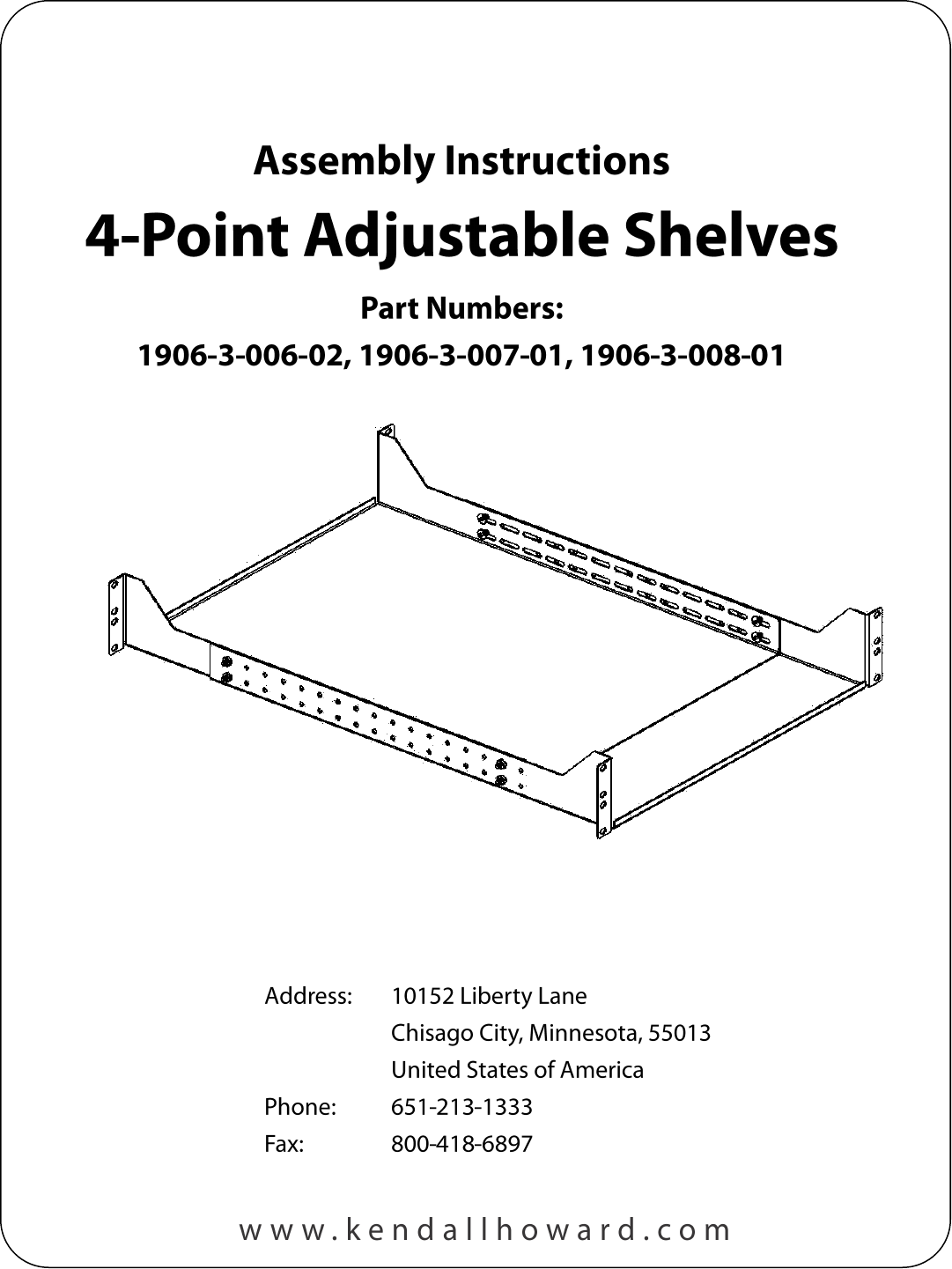 Assembly Instructions

4-Point Adjustable Shelves

Part Numbers:

1906-3-006-02, 1906-3-007-01, 1906-3-008-01

Address: 10152 Liberty Lane
Chisago City, Minnesota, 55013
United States of America

Phone: 651-213-1333

Fax: 800-418-6897

www.kendallhoward.com